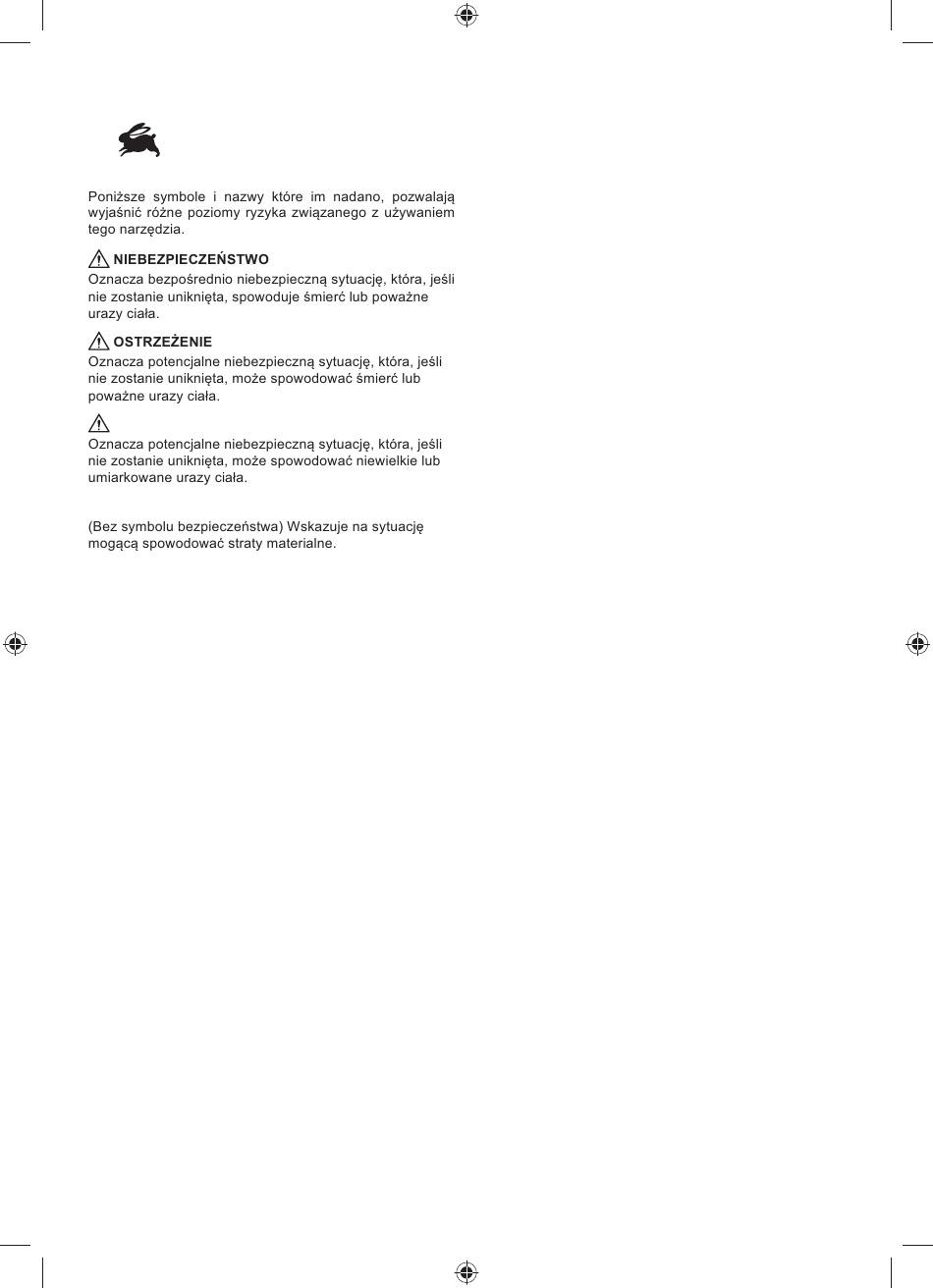 Poniższe symbole i nazwy które im nadano, pozwalają wyjaśnić różne poziomy ryzyka związanego z używaniem tego narzędzia.

NIEBEZPIECZEŃSTWO
Oznacza bezpośrednio niebezpieczną sytuację, która, jeśli nie zostanie uniknięta, spowoduje śmierć lub poważne urazy ciała.

OSTRZEŻENIE
Oznacza potencjalne niebezpieczną sytuację, która, jeśli nie zostanie uniknięta, może spowodować śmierć lub poważne urazy ciała.

Oznacza potencjalne niebezpieczną sytuację, która, jeśli nie zostanie uniknięta, może spowodować niewielkie lub umiarkowane urazy ciała.

(Bez symbolu bezpieczeństwa) Wskazuje na sytuację mogącą spowodować straty materialne.